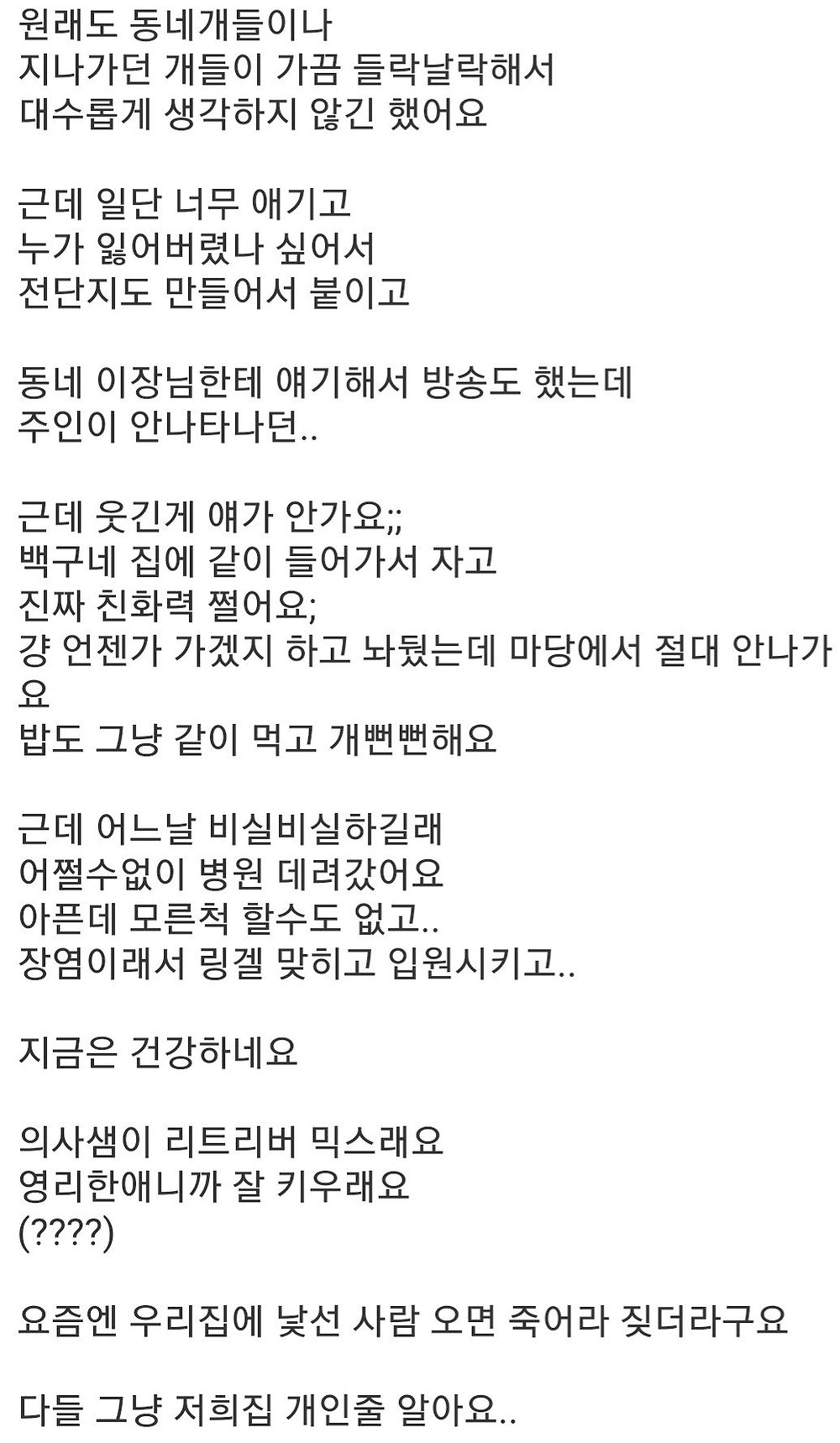 원래도 동네개들이나
지나가던 개들이 가끔 들락날락해서
대수롭게 생각하지 않긴 했어요

근데 일단 너무 애기고
누가 잃어버렸나 싶어서
전단지도 만들어서 붙이고

동네 이장님한테 얘기해서 방송도 했는데
주인이 안나타나던..

근데 웃긴게 얘가 안가요;;
백구네 집에 같이 들어가서 자고
진짜 친화력 쩔어요;
걍 언젠가 가겠지 하고 놔뒀는데 마당에서 절대 안나가요
밥도 그냥 같이 먹고 개뻔뻔해요

근데 어느날 비실비실하길래
어쩔수없이 병원 데려갔어요
아픈데 모른척 할수도 없고..
장염이래서 링겔 맞히고 입원시키고..

지금은 건강하네요

의사샘이 리트리버 믹스래요
영리한애니까 잘 키우래요
(????)

요즘엔 우리집에 낯선 사람 오면 죽어라 짖더라구요

다들 그냥 저희집 개인줄 알아요..